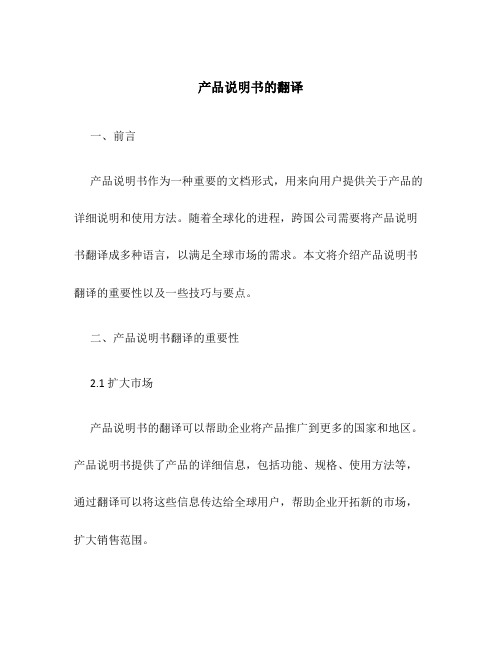 产品说明书的翻译

一、前言

产品说明书作为一种重要的文档形式，用来向用户提供关于产品的详细说明和使用方法。随着全球化的进程，跨国公司需要将产品说明书翻译成多种语言，以满足全球市场的需求。本文将介绍产品说明书翻译的重要性以及一些技巧与要点。

二、产品说明书翻译的重要性

2.1 扩大市场

产品说明书的翻译可以帮助企业将产品推广到更多的国家和地区。产品说明书提供了产品的详细信息，包括功能、规格、使用方法等，通过翻译可以将这些信息传达给全球用户，帮助企业开拓新的市场，扩大销售范围。